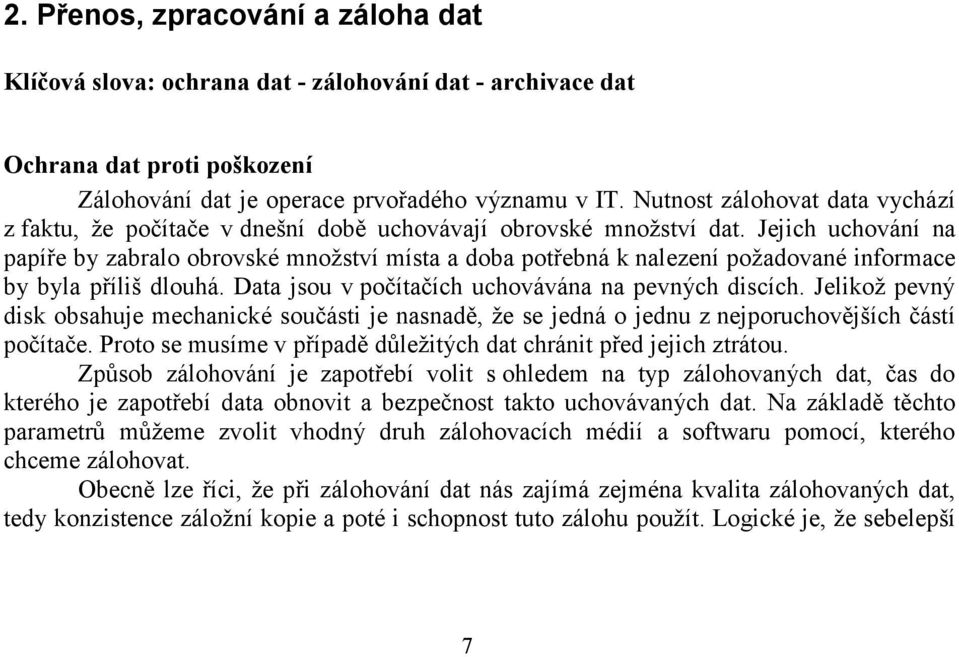 2. Přenos, zpracování a záloha dat

Klíčová slova: ochrana dat - zálohování dat - archivace dat

Ochrana dat proti poškození

Zálohování dat je operace prvořadého významu v IT. Nutnost zálohovat data vychází z faktu, že počítače v dnešní době uchovávají obrovské množství dat. Jejich uchování na papíře by zabralo obrovské množství místa a doba potřebná k nalezení požadované informace by byla příliš dlouhá. Data jsou v počítačích uchovávána na pevných discích. Jelikož pevný disk obsahuje mechanické součásti je nasnadě, že se jedná o jednu z nejporuchovějších částí počítače. Proto se musíme v případě důležitých dat chránit před jejich ztrátou.

Způsob zálohování je zapotřebí volit s ohledem na typ zálohovaných dat, čas do kterého je zapotřebí data obnovit a bezpečnost takto uchovávaných dat. Na základě těchto parametrů můžeme zvolit vhodný druh zálohovacích médií a softwaru pomocí, kterého chceme zálohovat.

Obecně lze říci, že při zálohování dat nás zajímá zejména kvalita zálohovaných dat, tedy konzistence záložní kopie a poté i schopnost tuto zálohu použít. Logické je, že sebelepší

7